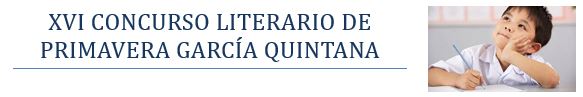 XVI CONCURSO LITERARIO DE PRIMAVERA GARCÍA QUINTANA